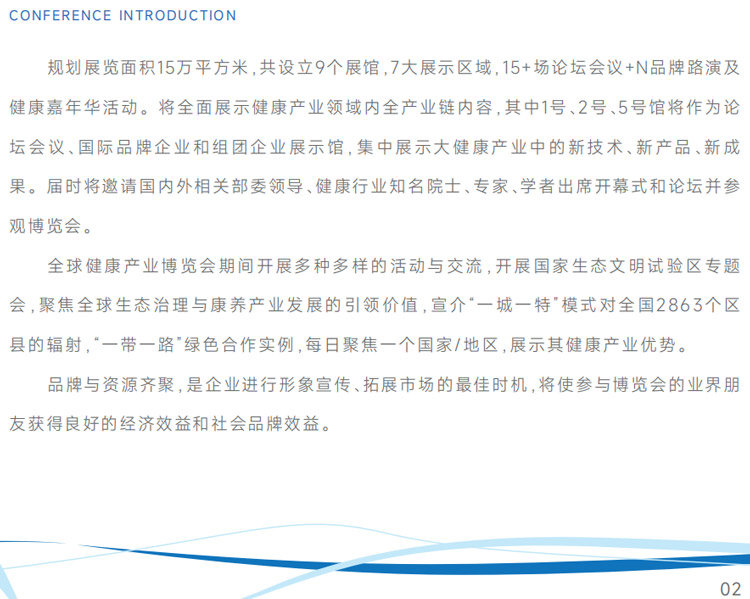 CONFERENCE INTRODUCTION

规划展览面积15万平方米，共设立9个展馆，7大展示区域，15+场论坛会议+N品牌路演及健康嘉年华活动。将全面展示健康产业领域内全产业链内容，其中1号、2号、5号馆将作为论坛会议、国际品牌企业和组团企业展示馆，集中展示大健康产业中的新技术、新产品、新成果。届时将邀请国内外相关部委领导、健康行业知名院士、专家、学者出席开幕式和论坛并参观博览会。

全球健康产业博览会期间开展多种多样的活动与交流，开展国家生态文明试验区专题会，聚焦全球生态治理与康养产业发展的引领价值，宣介“一城一特”模式对全国2863个区县的辐射，“一带一路”绿色合作实例，每日聚焦一个国家/地区，展示其健康产业优势。

品牌与资源齐聚，是企业进行形象宣传、拓展市场的最佳时机，将使参与博览会的业界朋友获得良好的经济效益和社会品牌效益。

02